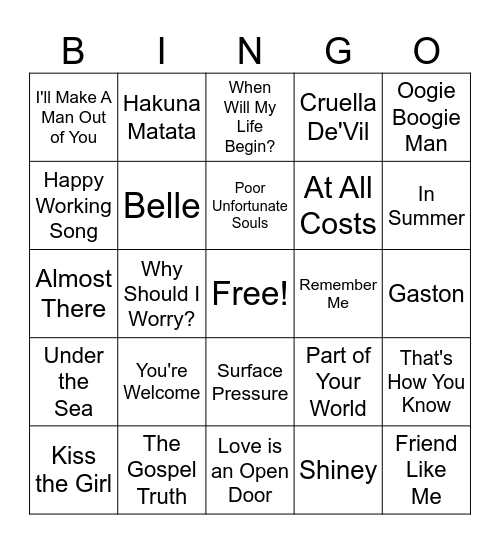 | B | I | N | G | O |
|---|---|---|---|---|
| I'll Make A Man Out of You | Hakuna Matata | When Will My Life Begin? | Cruella De'Vil | Oogie Boogie Man |
| Happy Working Song | Belle | Poor Unfortunate Souls | At All Costs | In Summer |
| Almost There | Why Should I Worry? | Free! | Remember Me | Gaston |
| Under the Sea | You're Welcome | Surface Pressure | Part of Your World | That's How You Know |
| Kiss the Girl | The Gospel Truth | Love is an Open Door | Shiney | Friend Like Me |